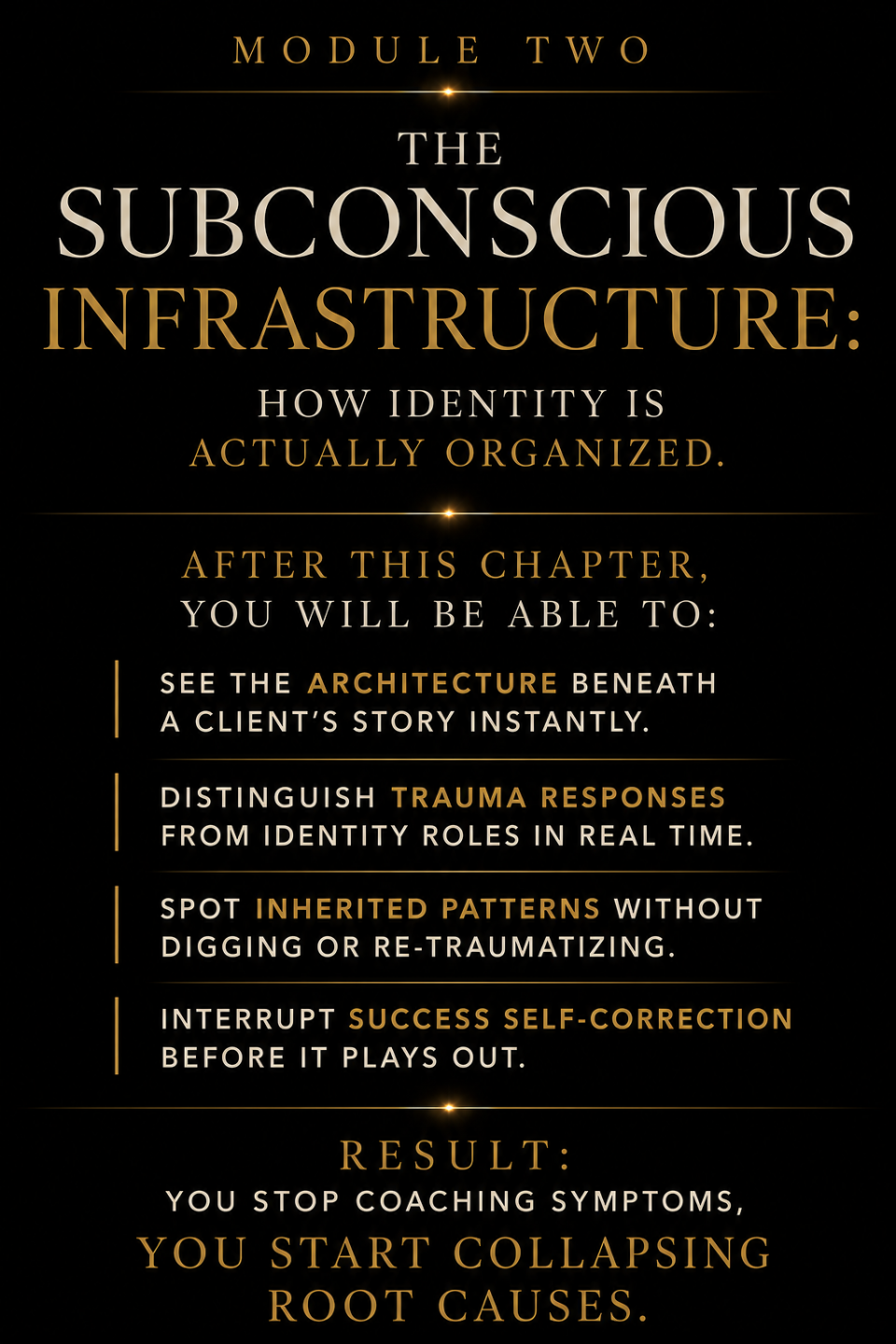 MODULE TWO

THE SUBCONSCIOUS INFRASTRUCTURE:

HOW IDENTITY IS ACTUALLY ORGANIZED.

AFTER THIS CHAPTER, YOU WILL BE ABLE TO:

SEE THE ARCHITECTURE BENEATH A CLIENT'S STORY INSTANTLY.

DISTINGUISH TRAUMA RESPONSES FROM IDENTITY ROLES IN REAL TIME.

SPOT INHERITED PATTERNS WITHOUT DIGGING OR RE-TRAUMATIZING.

INTERRUPT SUCCESS SELF-CORRECTION BEFORE IT PLAYS OUT.

RESULT:

YOU STOP COACHING SYMPTOMS,

YOU START COLLAPSING ROOT CAUSES.